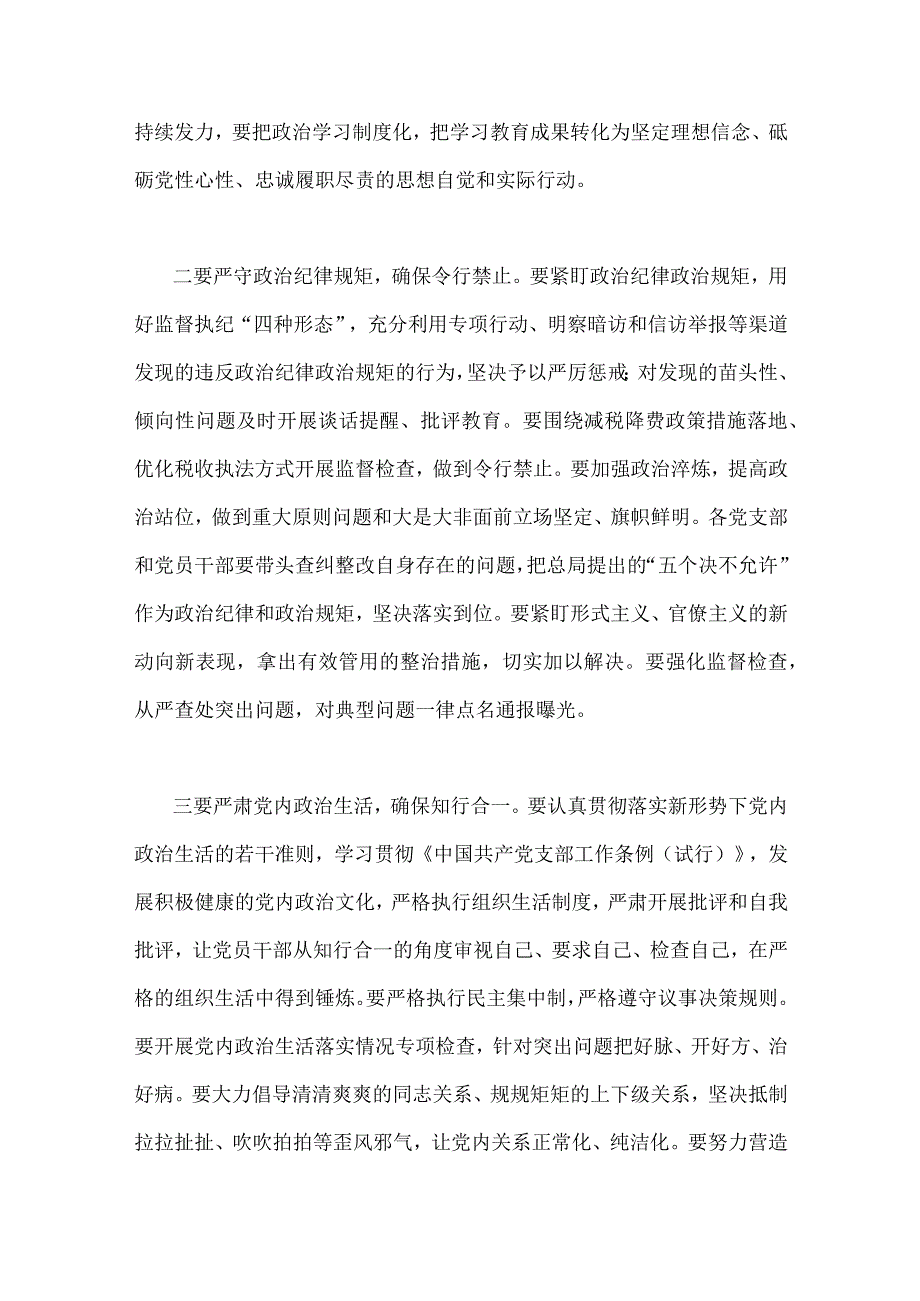 持续发力，要把政治学习制度化，把学习教育成果转化为坚定理想信念、砥砺党性心性、忠诚履职尽责的思想自觉和实际行动。

二要严守政治纪律规矩，确保令行禁止。要紧盯政治纪律政治规矩，用好监督执纪“四种形态”，充分利用专项行动、明察暗访和信访举报等渠道发现的违反政治纪律政治规矩的行为，坚决予以严厉惩戒;对发现的苗头性、倾向性问题及时开展谈话提醒、批评教育。要围绕减税降费政策措施落地、优化税收执法方式开展监督检查，做到令行禁止。要加强政治淬炼，提高政治站位，做到重大原则问题和大是大非面前立场坚定、旗帜鲜明。各党支部和党员干部要带头查纠整改自身存在的问题，把总局提出的“五个决不允许”作为政治纪律和政治规矩，坚决落实到位。要紧盯形式主义、官僚主义的新动向新表现，拿出有效管用的整治措施，切实加以解决。要强化监督检查，从严查处突出问题，对典型问题一律点名通报曝光。

三要严肃党内政治生活，确保知行合一。要认真贯彻落实新形势下党内政治生活的若干准则，学习贯彻《中国共产党支部工作条例（试行）》，发展积极健康的党内政治文化，严格执行组织生活制度，严肃开展批评和自我批评，让党员干部从知行合一的角度审视自己、要求自己、检查自己，在严格的组织生活中得到锤炼。要严格执行民主集中制，严格遵守议事决策规则。要开展党内政治生活落实情况专项检查，针对突出问题把好脉、开好方、治好病。要大力倡导清清爽爽的同志关系、规规矩矩的上下级关系，坚决抵制拉拉扯扯、吹吹拍拍等歪风邪气，让党内关系正常化、纯洁化。要努力营造